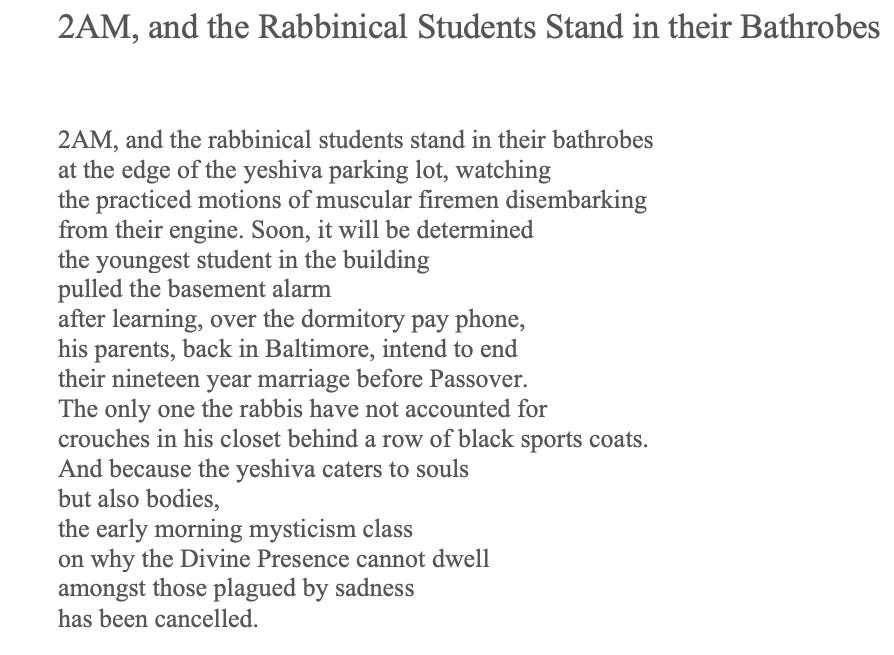 2AM, and the Rabbinical Students Stand in their Bathrobes

2AM, and the rabbinical students stand in their bathrobes
at the edge of the yeshiva parking lot, watching
the practiced motions of muscular firemen disembarking
from their engine. Soon, it will be determined
the youngest student in the building
pulled the basement alarm
after learning, over the dormitory pay phone,
his parents, back in Baltimore, intend to end
their nineteen year marriage before Passover.
The only one the rabbis have not accounted for
crouches in his closet behind a row of black sports coats.
And because the yeshiva caters to souls
but also bodies,
the early morning mysticism class
on why the Divine Presence cannot dwell
amongst those plagued by sadness
has been cancelled.